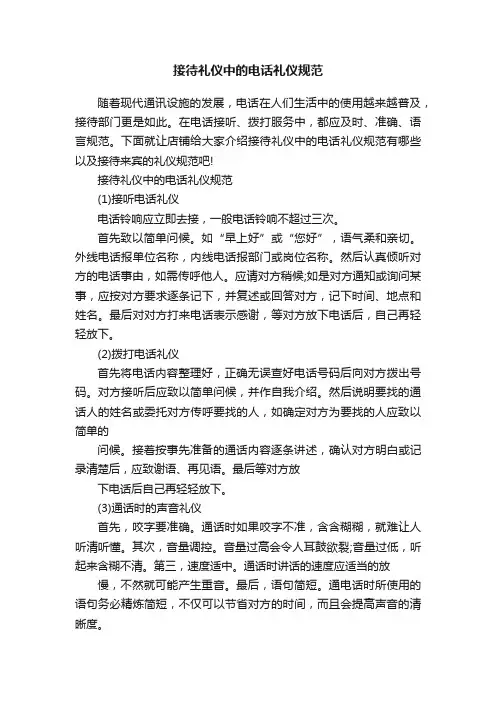 接待礼仪中的电话礼仪规范

随着现代通讯设施的发展，电话在人们生活中的使用越来越普及，接待部门更是如此。在电话接听、拨打服务中，都应及时、准确、语言规范。下面就让店铺给大家介绍接待礼仪中的电话礼仪规范有哪些以及接待来宾的礼仪规范吧!

接待礼仪中的电话礼仪规范

(1)接听电话礼仪

电话铃响应立即去接，一般电话铃响不超过三次。

首先致以简单问候。如“早上好”或“您好”，语气柔和亲切。外线电话报单位名称，内线电话报部门或岗位名称。然后认真倾听对方的电话事由，如需传呼他人。应请对方稍候;如是对方通知或询问某事，应按对方要求逐条记下，并复述或回答对方，记下时间、地点和姓名。最后对对方打来电话表示感谢，等对方放下电话后，自己再轻轻放下。

(2)拨打电话礼仪

首先将电话内容整理好，正确无误查好电话号码后向对方拨出号码。对方接听后应致以简单问候，并作自我介绍。然后说明要找的通话人的姓名或委托对方传呼要找的人，如确定对方为要找的人应致以简单的

问候。接着按事先准备的通话内容逐条讲述，确认对方明白或记录清楚后，应致谢语、再见语。最后等对方放

下电话后自己再轻轻放下。

(3)通话时的声音礼仪

首先，咬字要准确。通话时如果咬字不准，含含糊糊，就难让人听清听懂。其次，音量调控。音量过高会令人耳鼓欲裂;音量过低，听起来含糊不清。第三，速度适中。通话时讲话的速度应适当的放

慢，不然就可能产生重音。最后，语句简短。通电话时所使用的语句务必精炼简短，不仅可以节省对方的时间，而且会提高声音的清晰度。